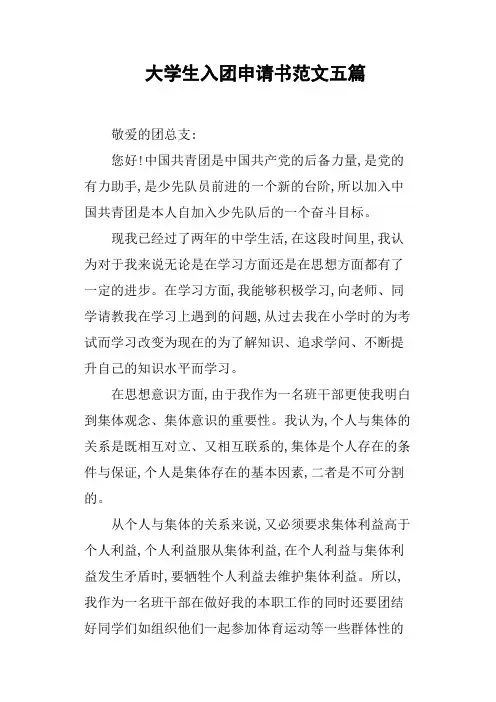 大学生入团申请书范文五篇

敬爱的团总支:

您好!中国共青团是中国共产党的后备力量,是党的有力助手,是少先队员前进的一个新的台阶,所以加入中国共青团是本人自加入少先队后的一个奋斗目标。

现我已经过了两年的中学生活,在这段时间里,我认为对于我来说无论是在学习方面还是在思想方面都有了一定的进步。在学习方面,我能够积极学习,向老师、同学请教我在学习上遇到的问题,从过去我在小学时的为考试而学习改变为现在的为了解知识、追求学问、不断提升自己的知识水平而学习。

在思想意识方面,由于我作为一名班干部更使我明白到集体观念、集体意识的重要性。我认为,个人与集体的关系是既相互对立、又相互联系的,集体是个人存在的条件与保证,个人是集体存在的基本因素,二者是不可分割的。

从个人与集体的关系来说,又必须要求集体利益高于个人利益,个人利益服从集体利益,在个人利益与集体利益发生矛盾时,要牺牲个人利益去维护集体利益。所以,我作为一名班干部在做好我的本职工作的同时还要团结好同学们如组织他们一起参加体育运动等一些群体性的